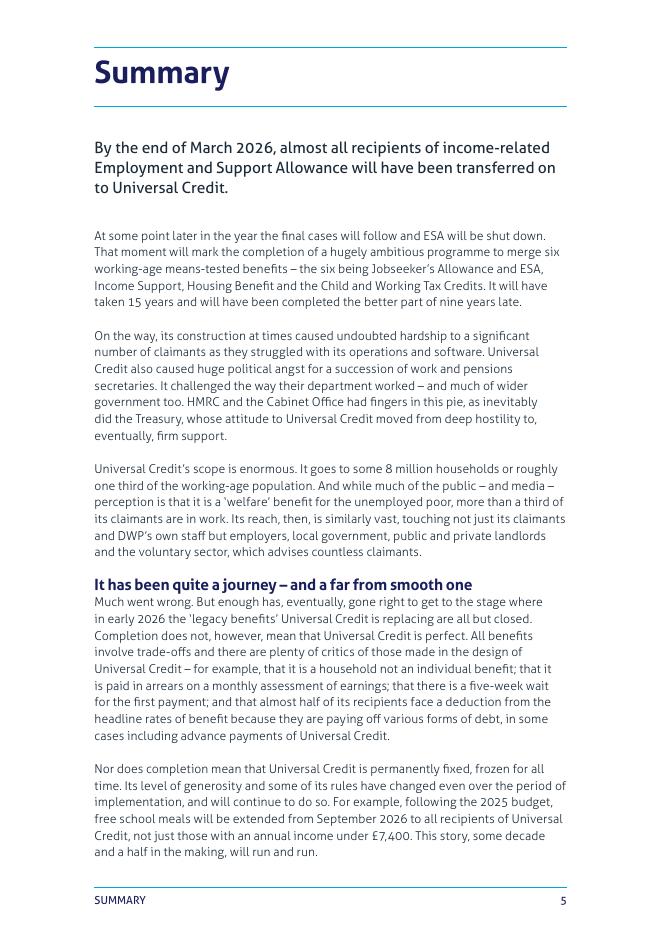 Summary

By the end of March 2026, almost all recipients of income-related Employment and Support Allowance will have been transferred on to Universal Credit.

At some point later in the year the final cases will follow and ESA will be shut down. That moment will mark the completion of a hugely ambitious programme to merge six working-age means-tested benefits – the six being Jobseeker's Allowance and ESA, Income Support, Housing Benefit and the Child and Working Tax Credits. It will have taken 15 years and will have been completed the better part of nine years late.

On the way, its construction at times caused undoubted hardship to a significant number of claimants as they struggled with its operations and software. Universal Credit also caused huge political angst for a succession of work and pensions secretaries. It challenged the way their department worked – and much of wider government too. HMRC and the Cabinet Office had fingers in this pie, as inevitably did the Treasury, whose attitude to Universal Credit moved from deep hostility to, eventually, firm support.

Universal Credit's scope is enormous. It goes to some 8 million households or roughly one third of the working-age population. And while much of the public – and media – perception is that it is a 'welfare' benefit for the unemployed poor, more than a third of its claimants are in work. Its reach, then, is similarly vast, touching not just its claimants and DWP's own staff but employers, local government, public and private landlords and the voluntary sector, which advises countless claimants.

It has been quite a journey – and a far from smooth one
Much went wrong. But enough has, eventually, gone right to get to the stage where in early 2026 the 'legacy benefits' Universal Credit is replacing are all but closed. Completion does not, however, mean that Universal Credit is perfect. All benefits involve trade-offs and there are plenty of critics of those made in the design of Universal Credit – for example, that it is a household not an individual benefit; that it is paid in arrears on a monthly assessment of earnings; that there is a five-week wait for the first payment; and that almost half of its recipients face a deduction from the headline rates of benefit because they are paying off various forms of debt, in some cases including advance payments of Universal Credit.

Nor does completion mean that Universal Credit is permanently fixed, frozen for all time. Its level of generosity and some of its rules have changed even over the period of implementation, and will continue to do so. For example, following the 2025 budget, free school meals will be extended from September 2026 to all recipients of Universal Credit, not just those with an annual income under £7,400. This story, some decade and a half in the making, will run and run.

SUMMARY 5